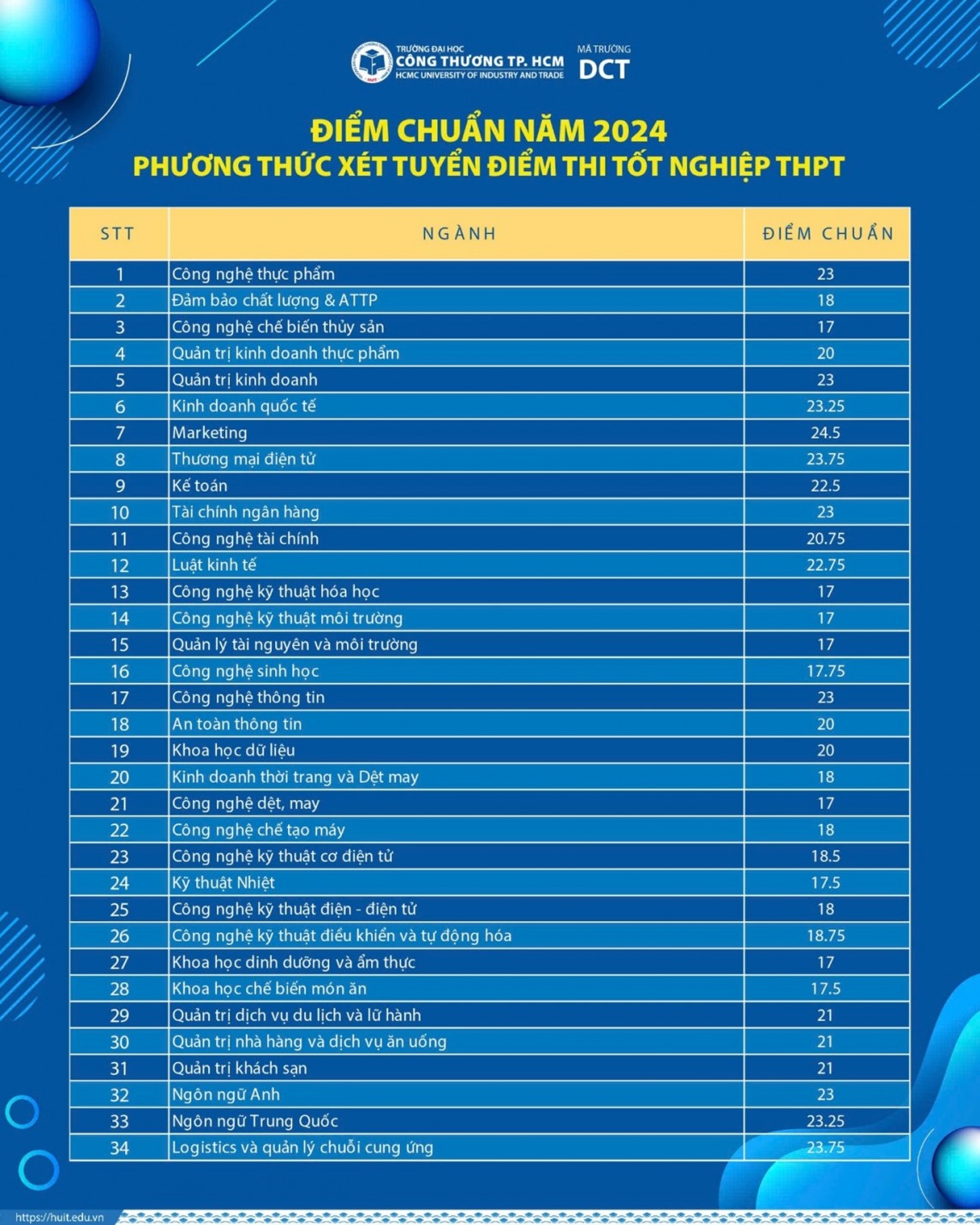 TRƯỜNG ĐẠI HỌC
CÔNG THƯƠNG TP. HCM
HCMC UNIVERSITY OF INDUSTRY AND TRADE

MÃ TRƯỜNG
DCT

ĐIỂM CHUẨN NĂM 2024
PHƯƠNG THỨC XÉT TUYỂN ĐIỂM THI TỐT NGHIỆP THPT

| STT | NGÀNH | ĐIỂM CHUẨN |
|---|---|---|
| 1 | Công nghệ thực phẩm | 23 |
| 2 | Đảm bảo chất lượng & ATTP | 18 |
| 3 | Công nghệ chế biến thủy sản | 17 |
| 4 | Quản trị kinh doanh thực phẩm | 20 |
| 5 | Quản trị kinh doanh | 23 |
| 6 | Kinh doanh quốc tế | 23.25 |
| 7 | Marketing | 24.5 |
| 8 | Thương mại điện tử | 23.75 |
| 9 | Kế toán | 22.5 |
| 10 | Tài chính ngân hàng | 23 |
| 11 | Công nghệ tài chính | 20.75 |
| 12 | Luật kinh tế | 22.75 |
| 13 | Công nghệ kỹ thuật hóa học | 17 |
| 14 | Công nghệ kỹ thuật môi trường | 17 |
| 15 | Quản lý tài nguyên và môi trường | 17 |
| 16 | Công nghệ sinh học | 17.75 |
| 17 | Công nghệ thông tin | 23 |
| 18 | An toàn thông tin | 20 |
| 19 | Khoa học dữ liệu | 20 |
| 20 | Kinh doanh thời trang và Dệt may | 18 |
| 21 | Công nghệ dệt, may | 17 |
| 22 | Công nghệ chế tạo máy | 18 |
| 23 | Công nghệ kỹ thuật cơ điện tử | 18.5 |
| 24 | Kỹ thuật Nhiệt | 17.5 |
| 25 | Công nghệ kỹ thuật điện - điện tử | 18 |
| 26 | Công nghệ kỹ thuật điều khiển và tự động hóa | 18.75 |
| 27 | Khoa học dinh dưỡng và ẩm thực | 17 |
| 28 | Khoa học chế biến món ăn | 17.5 |
| 29 | Quản trị dịch vụ du lịch và lữ hành | 21 |
| 30 | Quản trị nhà hàng và dịch vụ ăn uống | 21 |
| 31 | Quản trị khách sạn | 21 |
| 32 | Ngôn ngữ Anh | 23 |
| 33 | Ngôn ngữ Trung Quốc | 23.25 |
| 34 | Logistics và quản lý chuỗi cung ứng | 23.75 |

https://huit.edu.vn